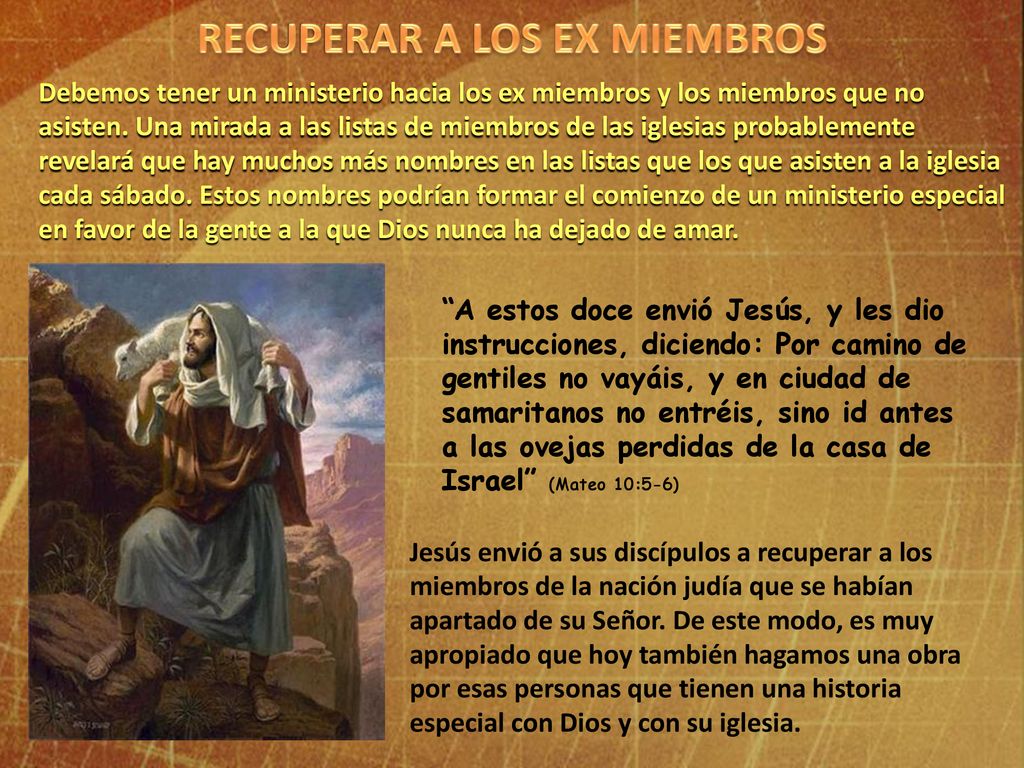 RECUPERAR A LOS EX MIEMBROS

Debemos tener un ministerio hacia los ex miembros y los miembros que no asisten. Una mirada a las listas de miembros de las iglesias probablemente revelará que hay muchos más nombres en las listas que los que asisten a la iglesia cada sábado. Estos nombres podrían formar el comienzo de un ministerio especial en favor de la gente a la que Dios nunca ha dejado de amar.

“A estos doce envió Jesús, y les dio instrucciones, diciendo: Por camino de gentiles no vayáis, y en ciudad de samaritanos no entréis, sino id antes a las ovejas perdidas de la casa de Israel” (Mateo 10:5-6)

Jesús envió a sus discípulos a recuperar a los miembros de la nación judía que se habían apartado de su Señor. De este modo, es muy apropiado que hoy también hagamos una obra por esas personas que tienen una historia especial con Dios y con su iglesia.